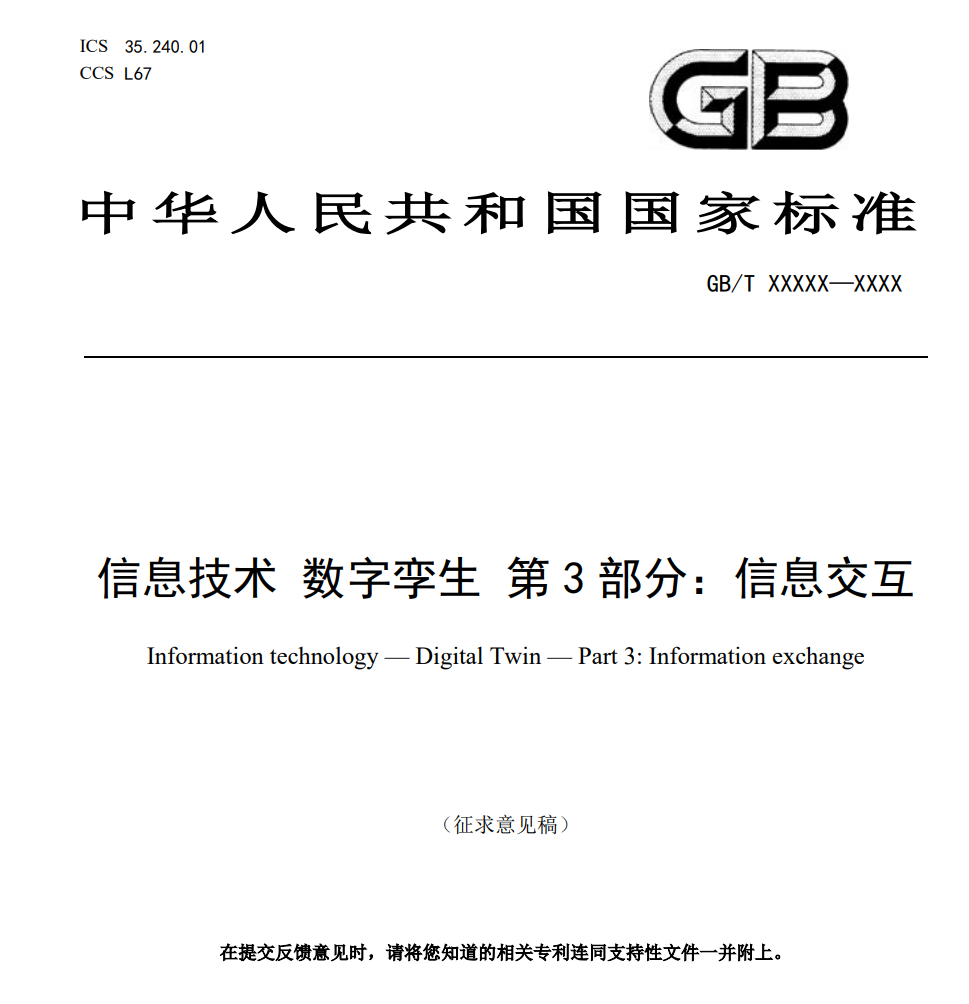 ICS 35.240.01
CCS L67

GB

中华人民共和国国家标准

GB/T XXXXX—XXXX

信息技术 数字孪生 第3部分：信息交互

Information technology — Digital Twin — Part 3: Information exchange

（征求意见稿）

在提交反馈意见时，请将您知道的相关专利连同支持性文件一并附上。